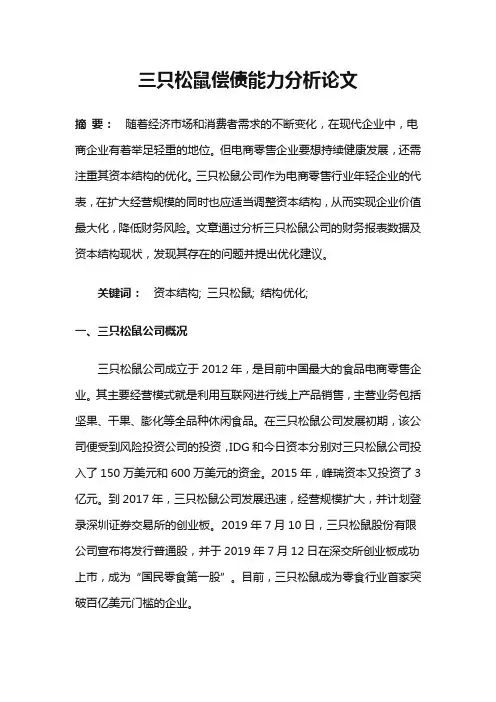 三只松鼠偿债能力分析论文

摘 要： 随着经济市场和消费者需求的不断变化，在现代企业中，电商企业有着举足轻重的地位。但电商零售企业要想持续健康发展，还需注重其资本结构的优化。三只松鼠公司作为电商零售行业年轻企业的代表，在扩大经营规模的同时也应适当调整资本结构，从而实现企业价值最大化，降低财务风险。文章通过分析三只松鼠公司的财务报表数据及资本结构现状，发现其存在的问题并提出优化建议。

关键词： 资本结构; 三只松鼠; 结构优化;

一、三只松鼠公司概况

三只松鼠公司成立于 2012 年，是目前中国最大的食品电商零售企业。其主要经营模式就是利用互联网进行线上产品销售，主营业务包括坚果、干果、膨化等全品种休闲食品。在三只松鼠公司发展初期，该公司便受到风险投资公司的投资，IDG 和今日资本分别对三只松鼠公司投入了 150 万美元和 600 万美元的资金。2015 年，峰瑞资本又投资了 3 亿元。到 2017 年，三只松鼠公司发展迅速，经营规模扩大，并计划登录深圳证券交易所的创业板。2019 年 7 月 10 日，三只松鼠股份有限公司宣布将发行普通股，并于 2019 年 7 月 12 日在深交所创业板成功上市，成为“国民零食第一股”。目前，三只松鼠成为零食行业首家突破百亿美元门槛的企业。